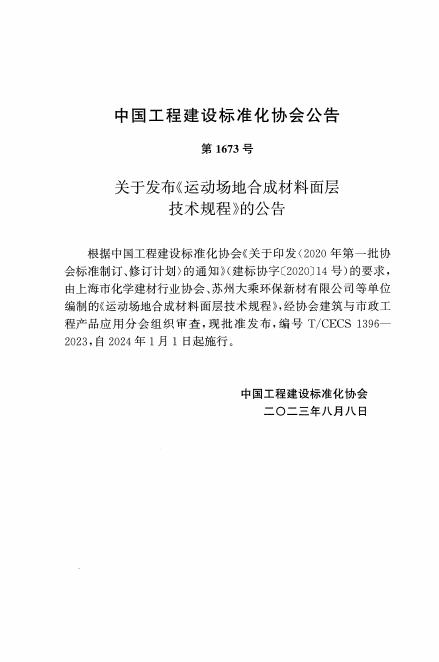 中国工程建设标准化协会公告

第 1673 号

关于发布《运动场地合成材料面层技术规程》的公告

根据中国工程建设标准化协会《关于印发〈2020 年第一批协会标准制订、修订计划〉的通知》（建标协字〔2020〕14 号）的要求，由上海市化学建材行业协会、苏州大乘环保新材有限公司等单位编制的《运动场地合成材料面层技术规程》，经协会建筑与市政工程产品应用分会组织审查，现批准发布，编号 T/CECS 1396—2023，自 2024 年 1 月 1 日起施行。

中国工程建设标准化协会
二〇二三年八月八日